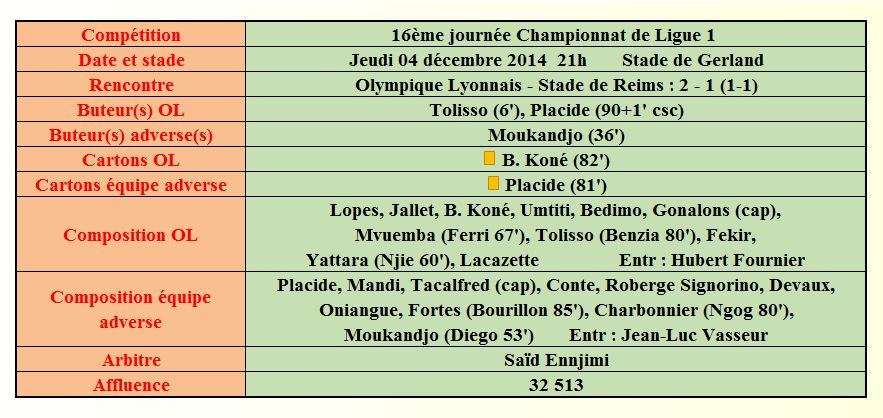 | Compétition | 16ème journée Championnat de Ligue 1 |
|---|---|
| Date et stade | Jeudi 04 décembre 2014 21h Stade de Gerland |
| Rencontre | Olympique Lyonnais - Stade de Reims : 2 - 1 (1-1) |
| Buteur(s) OL | Tolisso (6'), Placide (90+1' csc) |
| Buteur(s) adverse(s) | Moukandjo (36') |
| Cartons OL | B. Koné (82') |
| Cartons équipe adverse | Placide (81') |
| Composition OL | Lopes, Jallet, B. Koné, Umtiti, Bedimo, Gonalons (cap), Mvuemba (Ferri 67'), Tolisso (Benzia 80'), Fekir, Yattara (Njie 60'), Lacazette Entr : Hubert Fournier |
| Composition équipe adverse | Placide, Mandi, Tacalfred (cap), Conte, Roberge Signorino, Devaux, Oniangue, Fortes (Bourillon 85'), Charbonnier (Ngog 80'), Moukandjo (Diego 53') Entr : Jean-Luc Vasseur |
| Arbitre | Saïd Ennjimi |
| Affluence | 32 513 |